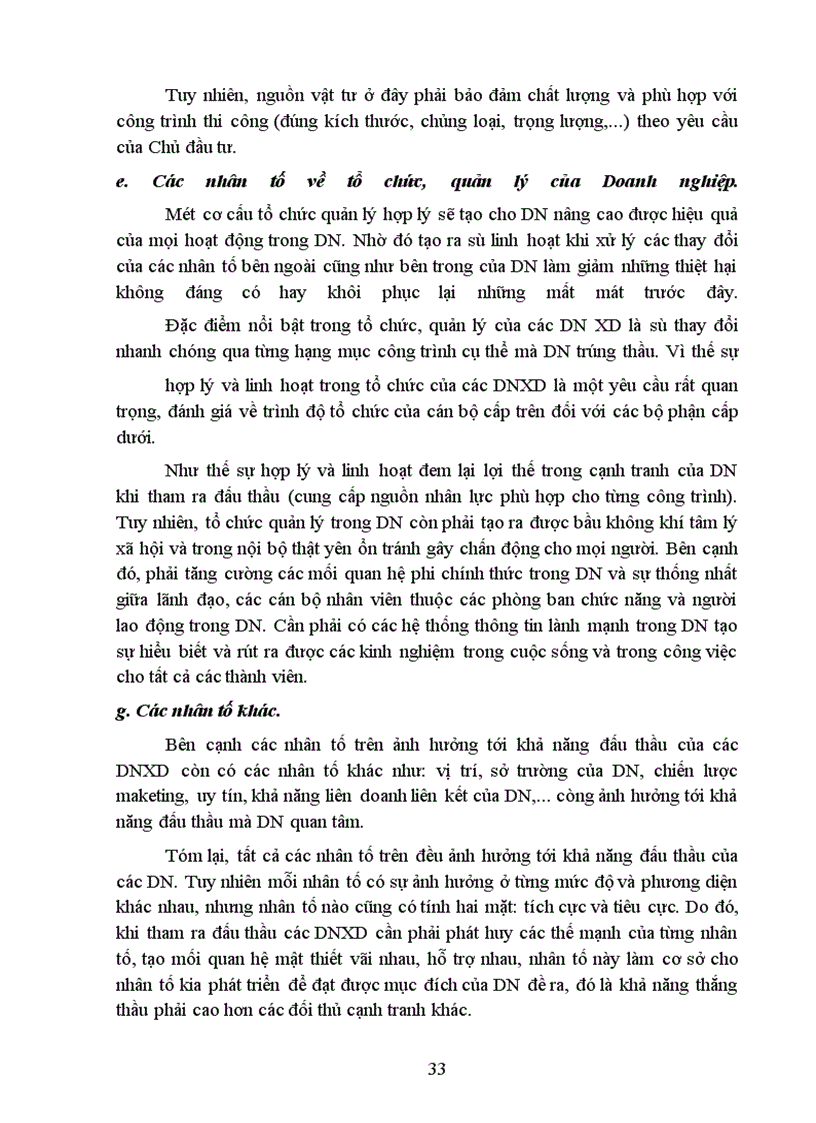 Tuy nhiên, nguồn vật tư ở đây phải bảo đảm chất lượng và phù hợp với công trình thi công (đúng kích thước, chủng loại, trọng lượng,...) theo yêu cầu của Chủ đầu tư.

e. Các nhân tố về tổ chức, quản lý của Doanh nghiệp.

Mét cơ cấu tổ chức quản lý hợp lý sẽ tạo cho DN nâng cao được hiệu quả của mọi hoạt động trong DN. Nhờ đó tạo ra sù linh hoạt khi xử lý các thay đổi của các nhân tố bên ngoài cũng như bên trong của DN làm giảm những thiệt hại không đáng có hay khôi phục lại những mất mát trước đây.

Đặc điểm nổi bật trong tổ chức, quản lý của các DN XD là sù thay đổi nhanh chóng qua từng hạng mục công trình cụ thể mà DN trúng thầu. Vì thế sự

hợp lý và linh hoạt trong tổ chức của các DNXD là một yêu cầu rất quan trọng, đánh giá về trình độ tổ chức của cán bộ cấp trên đối với các bộ phận cấp dưới.

Như thế sự hợp lý và linh hoạt đem lại lợi thế trong cạnh tranh của DN khi tham ra đấu thầu (cung cấp nguồn nhân lực phù hợp cho từng công trình). Tuy nhiên, tổ chức quản lý trong DN còn phải tạo ra được bầu không khí tâm lý xã hội và trong nội bộ thật yên ổn tránh gây chấn động cho mọi người. Bên cạnh đó, phải tăng cường các mối quan hệ phi chính thức trong DN và sự thống nhất giữa lãnh đạo, các cán bộ nhân viên thuộc các phòng ban chức năng và người lao động trong DN. Cần phải có các hệ thống thông tin lành mạnh trong DN tạo sự hiểu biết và rút ra được các kinh nghiệm trong cuộc sống và trong công việc cho tất cả các thành viên.

g. Các nhân tố khác.

Bên cạnh các nhân tố trên ảnh hưởng tới khả năng đấu thầu của các DNXD còn có các nhân tố khác như: vị trí, sở trường của DN, chiến lược maketing, uy tín, khả năng liên doanh liên kết của DN,... còng ảnh hưởng tới khả năng đấu thầu mà DN quan tâm.

Tóm lại, tất cả các nhân tố trên đều ảnh hưởng tới khả năng đấu thầu của các DN. Tuy nhiên mỗi nhân tố có sự ảnh hưởng ở từng mức độ và phương diện khác nhau, nhưng nhân tố nào cũng có tính hai mặt: tích cực và tiêu cực. Do đó, khi tham ra đấu thầu các DNXD cần phải phát huy các thế mạnh của từng nhân tố, tạo mối quan hệ mật thiết vãi nhau, hỗ trợ nhau, nhân tố này làm cơ sở cho nhân tố kia phát triển để đạt được mục đích của DN đề ra, đó là khả năng thắng thầu phải cao hơn các đối thủ cạnh tranh khác.

33